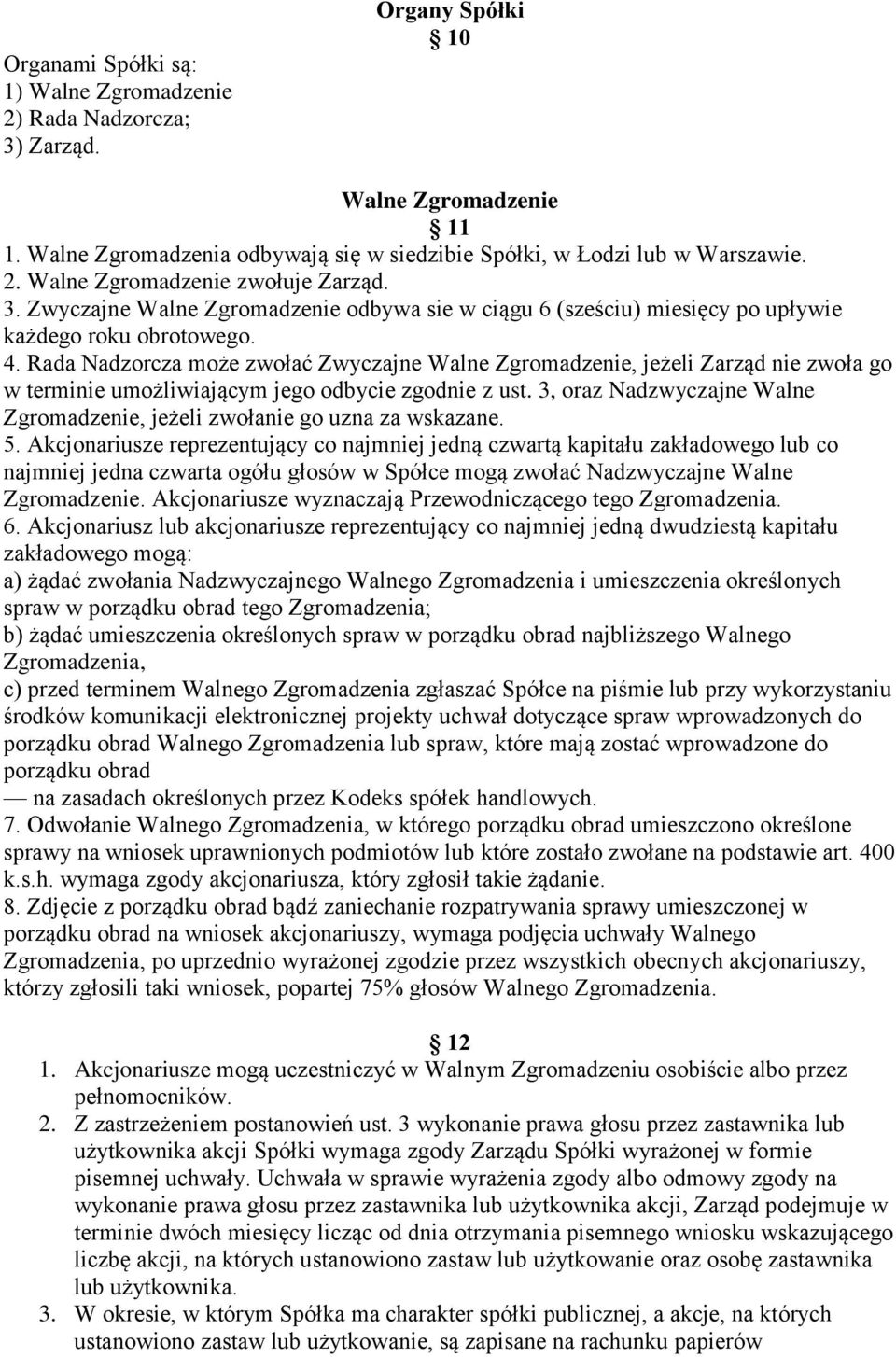 Organy Spółki
10

Organami Spółki są:
1) Walne Zgromadzenie
2) Rada Nadzorcza;
3) Zarząd.

Walne Zgromadzenie
11
1. Walne Zgromadzenia odbywają się w siedzibie Spółki, w Łodzi lub w Warszawie.
2. Walne Zgromadzenie zwołuje Zarząd.
3. Zwyczajne Walne Zgromadzenie odbywa sie w ciągu 6 (sześciu) miesięcy po upływie każdego roku obrotowego.
4. Rada Nadzorcza może zwołać Zwyczajne Walne Zgromadzenie, jeżeli Zarząd nie zwoła go w terminie umożliwiającym jego odbycie zgodnie z ust. 3, oraz Nadzwyczajne Walne Zgromadzenie, jeżeli zwołanie go uzna za wskazane.
5. Akcjonariusze reprezentujący co najmniej jedną czwartą kapitału zakładowego lub co najmniej jedna czwarta ogółu głosów w Spółce mogą zwołać Nadzwyczajne Walne Zgromadzenie. Akcjonariusze wyznaczają Przewodniczącego tego Zgromadzenia.
6. Akcjonariusz lub akcjonariusze reprezentujący co najmniej jedną dwudziestą kapitału zakładowego mogą:
a) żądać zwołania Nadzwyczajnego Walnego Zgromadzenia i umieszczenia określonych spraw w porządku obrad tego Zgromadzenia;
b) żądać umieszczenia określonych spraw w porządku obrad najbliższego Walnego Zgromadzenia,
c) przed terminem Walnego Zgromadzenia zgłaszać Spółce na piśmie lub przy wykorzystaniu środków komunikacji elektronicznej projekty uchwał dotyczące spraw wprowadzonych do porządku obrad Walnego Zgromadzenia lub spraw, które mają zostać wprowadzone do porządku obrad
— na zasadach określonych przez Kodeks spółek handlowych.
7. Odwołanie Walnego Zgromadzenia, w którego porządku obrad umieszczono określone sprawy na wniosek uprawnionych podmiotów lub które zostało zwołane na podstawie art. 400 k.s.h. wymaga zgody akcjonariusza, który zgłosił takie żądanie.
8. Zdjęcie z porządku obrad bądź zaniechanie rozpatrywania sprawy umieszczonej w porządku obrad na wniosek akcjonariuszy, wymaga podjęcia uchwały Walnego Zgromadzenia, po uprzednio wyrażonej zgodzie przez wszystkich obecnych akcjonariuszy, którzy zgłosili taki wniosek, popartej 75% głosów Walnego Zgromadzenia.

12
1. Akcjonariusze mogą uczestniczyć w Walnym Zgromadzeniu osobiście albo przez pełnomocników.
2. Z zastrzeżeniem postanowień ust. 3 wykonanie prawa głosu przez zastawnika lub użytkownika akcji Spółki wymaga zgody Zarządu Spółki wyrażonej w formie pisemnej uchwały. Uchwała w sprawie wyrażenia zgody albo odmowy zgody na wykonanie prawa głosu przez zastawnika lub użytkownika akcji, Zarząd podejmuje w terminie dwóch miesięcy licząc od dnia otrzymania pisemnego wniosku wskazującego liczbę akcji, na których ustanowiono zastaw lub użytkowanie oraz osobę zastawnika lub użytkownika.
3. W okresie, w którym Spółka ma charakter spółki publicznej, a akcje, na których ustanowiono zastaw lub użytkowanie, są zapisane na rachunku papierów